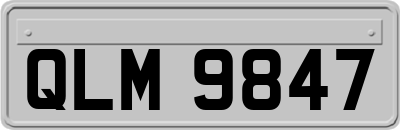 QLM 9847